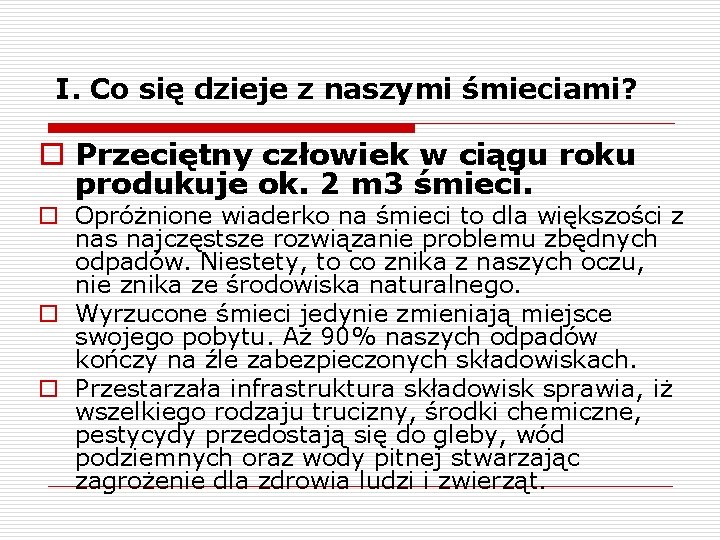 I. Co się dzieje z naszymi śmieciami?

Przeciętny człowiek w ciągu roku produkuje ok. 2 m3 śmieci.

Opróżnione wiaderko na śmieci to dla większości z nas najczęstsze rozwiązanie problemu zbędnych odpadów. Niestety, to co znika z naszych oczu, nie znika ze środowiska naturalnego.

Wyrzucone śmieci jedynie zmieniają miejsce swojego pobytu. Aż 90% naszych odpadów kończy na źle zabezpieczonych składowiskach.

Przestarzała infrastruktura składowisk sprawia, iż wszelkiego rodzaju trucizny, środki chemiczne, pestycydy przedostają się do gleby, wód podziemnych oraz wody pitnej stwarzając zagrożenie dla zdrowia ludzi i zwierząt.